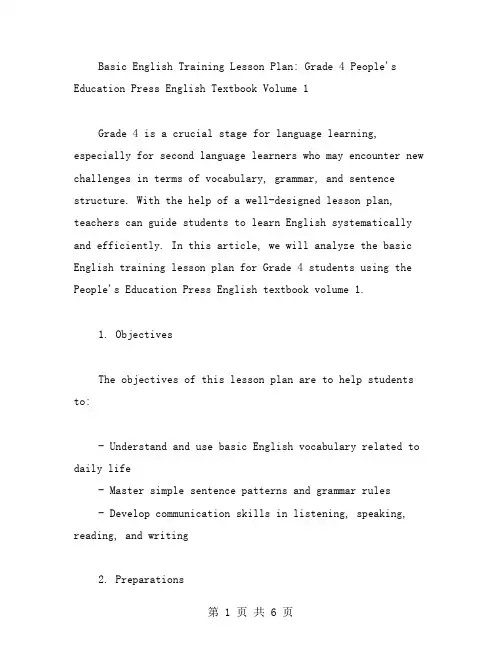 Basic English Training Lesson Plan: Grade 4 People's Education Press English Textbook Volume 1

Grade 4 is a crucial stage for language learning, especially for second language learners who may encounter new challenges in terms of vocabulary, grammar, and sentence structure. With the help of a well-designed lesson plan, teachers can guide students to learn English systematically and efficiently. In this article, we will analyze the basic English training lesson plan for Grade 4 students using the People's Education Press English textbook volume 1.

1. Objectives

The objectives of this lesson plan are to help students to:

- Understand and use basic English vocabulary related to daily life
- Master simple sentence patterns and grammar rules
- Develop communication skills in listening, speaking, reading, and writing

2. Preparations

第 1 页 共 6 页